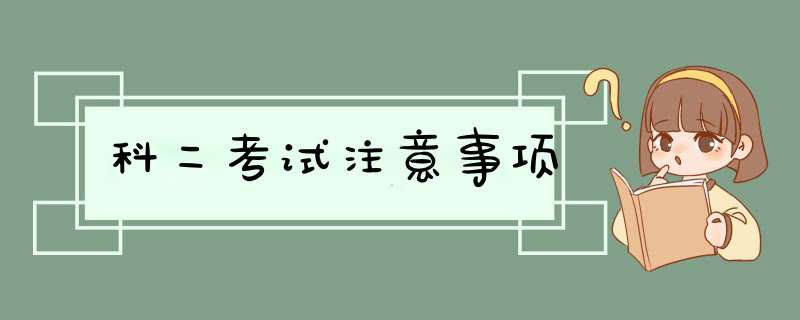 科二考试注意事项